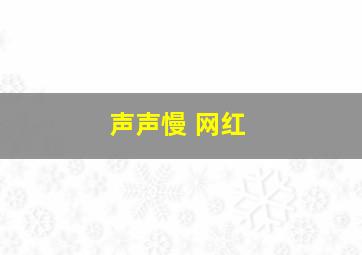 声声慢 网红